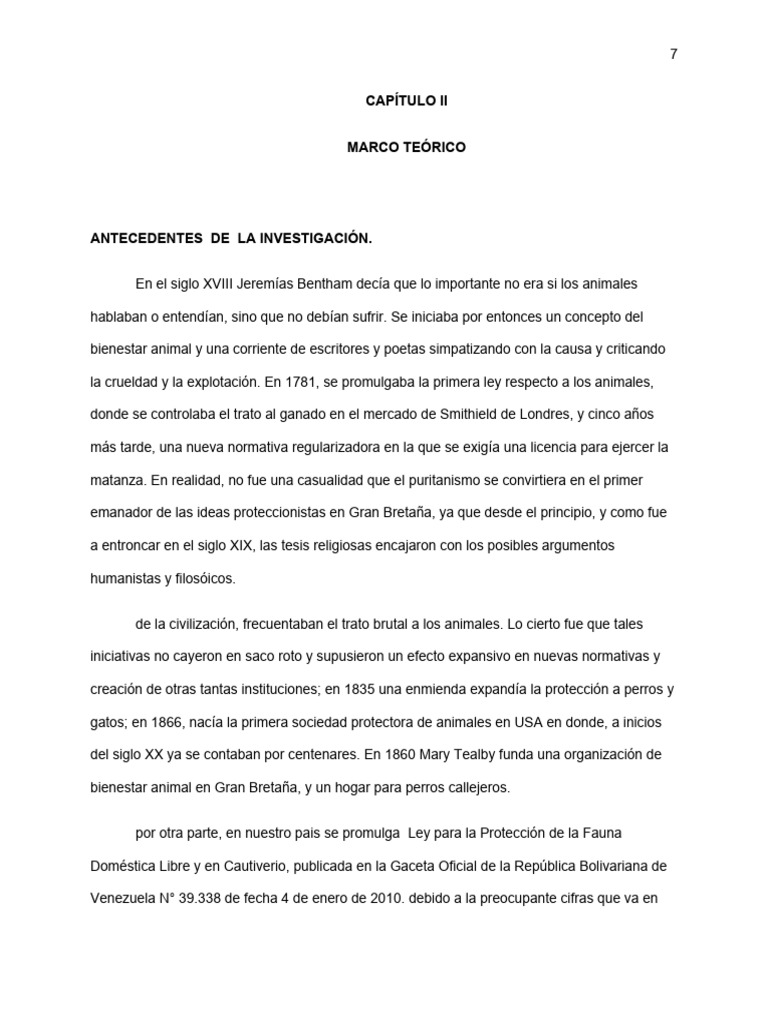 7

CAPÍTULO II

MARCO TEÓRICO

ANTECEDENTES DE LA INVESTIGACIÓN.

En el siglo XVIII Jeremías Bentham decía que lo importante no era si los animales hablaban o entendían, sino que no debían sufrir. Se iniciaba por entonces un concepto del bienestar animal y una corriente de escritores y poetas simpatizando con la causa y criticando la crueldad y la explotación. En 1781, se promulgaba la primera ley respecto a los animales, donde se controlaba el trato al ganado en el mercado de Smithield de Londres, y cinco años más tarde, una nueva normativa regularizadora en la que se exigía una licencia para ejercer la matanza. En realidad, no fue una casualidad que el puritanismo se convirtiera en el primer emanador de las ideas proteccionistas en Gran Bretaña, ya que desde el principio, y como fue a entroncar en el siglo XIX, las tesis religiosas encajaron con los posibles argumentos humanistas y filosóicos.

de la civilización, frecuentaban el trato brutal a los animales. Lo cierto fue que tales iniciativas no cayeron en saco roto y supusieron un efecto expansivo en nuevas normativas y creación de otras tantas instituciones; en 1835 una enmienda expandía la protección a perros y gatos; en 1866, nacía la primera sociedad protectora de animales en USA en donde, a inicios del siglo XX ya se contaban por centenares. En 1860 Mary Tealby funda una organización de bienestar animal en Gran Bretaña, y un hogar para perros callejeros.

por otra parte, en nuestro pais se promulga Ley para la Protección de la Fauna Doméstica Libre y en Cautiverio, publicada en la Gaceta Oficial de la República Bolivariana de Venezuela N° 39.338 de fecha 4 de enero de 2010. debido a la preocupante cifras que va en